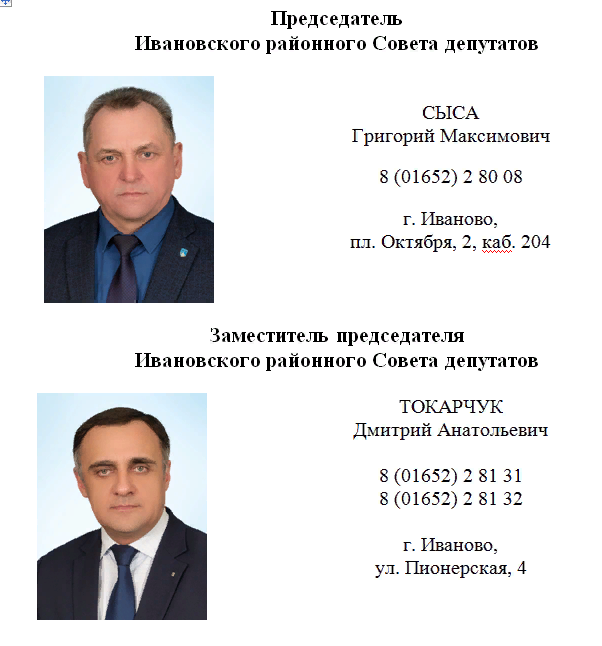 Председатель
Ивановского районного Совета депутатов

СЫСА
Григорий Максимович

8 (01652) 2 80 08

г. Иваново,
пл. Октября, 2, каб. 204

Заместитель председателя
Ивановского районного Совета депутатов

ТОКАРЧУК
Дмитрий Анатольевич

8 (01652) 2 81 31
8 (01652) 2 81 32

г. Иваново,
ул. Пионерская, 4